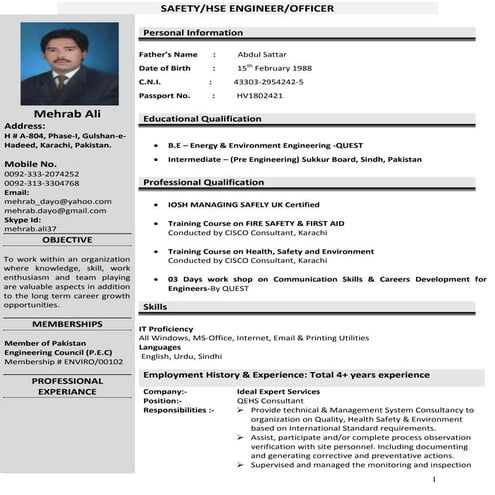 SAFETY/HSE ENGINEER/OFFICER

Mehrab Ali

Address:
H # A-804, Phase-I, Gulshan-e-Hadeed, Karachi, Pakistan.

Mobile No.
0092-333-2074252
0092-313-3304768
Email:
mehrab_dayo@yahoo.com
mehrab.dayo@gmail.com
Skype Id:
mehrab.ali37

OBJECTIVE

To work within an organization where knowledge, skill, work enthusiasm and team playing are valuable aspects in addition to the long term career growth opportunities.

MEMBERSHIPS

Member of Pakistan Engineering Council (P.E.C)
Membership # ENVIRO/00102

PROFESSIONAL EXPERIANCE

Personal Information

Father's Name : Abdul Sattar
Date of Birth : 15$^{th}$ February 1988
C.N.I. : 43303-2954242-5
Passport No. : HV1802421

Educational Qualification

• B.E – Energy & Environment Engineering -QUEST
• Intermediate – (Pre Engineering) Sukkur Board, Sindh, Pakistan

Professional Qualification

• IOSH MANAGING SAFELY UK Certified
• Training Course on FIRE SAFETY & FIRST AID
Conducted by CISCO Consultant, Karachi
• Training Course on Health, Safety and Environment
Conducted by CISCO Consultant, Karachi
• 03 Days work shop on Communication Skills & Careers Development for Engineers-By QUEST

Skills

IT Proficiency
All Windows, MS-Office, Internet, Email & Printing Utilities
Languages
English, Urdu, Sindhi

Employment History & Experience: Total 4+ years experience

Company:- Ideal Expert Services
Position:- QEHS Consultant
Responsibilities :-
➢ Provide technical & Management System Consultancy to organization on Quality, Health Safety & Environment based on International Standard requirements.
➢ Assist, participate and/or complete process observation verification with site personnel. Including documenting and generating corrective and preventative actions.
➢ Supervised and managed the monitoring and inspection

1